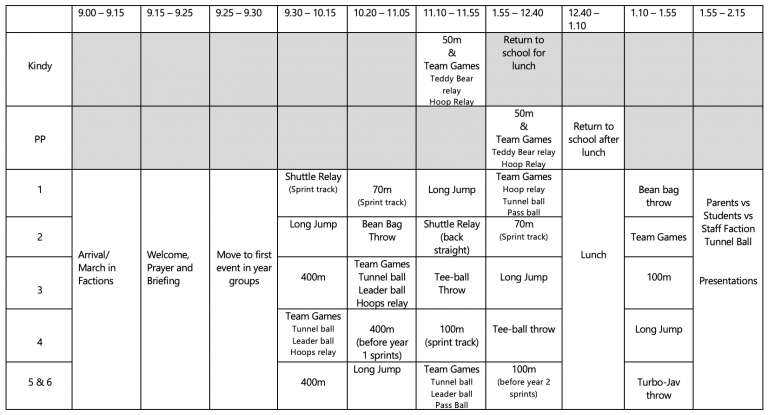 |  | 9.00 – 9.15 | 9.15 – 9.25 | 9.25 – 9.30 | 9.30 – 10.15 | 10.20 – 11.05 | 11.10 – 11.55 | 1.55 – 12.40 | 12.40 – 1.10 | 1.10 – 1.55 | 1.55 – 2.15 |
|---|---|---|---|---|---|---|---|---|---|---|
| Kindy |  |  |  |  |  | 50m & Team Games Teddy Bear relay Hoop Relay | Return to school for lunch |  |  |  |
| PP |  |  |  |  |  |  | 50m & Team Games Teddy Bear relay Hoop Relay | Return to school after lunch |  |  |
| 1 | Arrival/ March in Factions | Welcome, Prayer and Briefing | Move to first event in year groups | Shuttle Relay (Sprint track) | 70m (Sprint track) | Long Jump | Team Games Hoop relay Tunnel ball Pass ball | Lunch | Bean bag throw | Parents vs Students vs Staff Faction Tunnel Ball Presentations |
| 2 |  |  |  | Long Jump | Bean Bag Throw | Shuttle Relay (back straight) | 70m (Sprint track) |  | Team Games |  |
| 3 |  |  |  | 400m | Team Games Tunnel ball Leader ball Hoops relay | Tee-ball Throw | Long Jump |  | 100m |  |
| 4 |  |  |  | Team Games Tunnel ball Leader ball Hoops relay | 400m (before year 1 sprints) | 100m (sprint track) | Tee-ball throw |  | Long Jump |  |
| 5 & 6 |  |  |  | 400m | Long Jump | Team Games Tunnel ball Leader ball Pass Ball | 100m (before year 2 sprints) |  | Turbo-Jav throw |  |